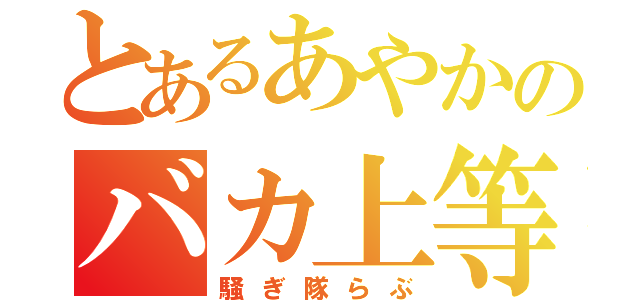 とあるあやかの
バカ上等
騒ぎ隊らぶ